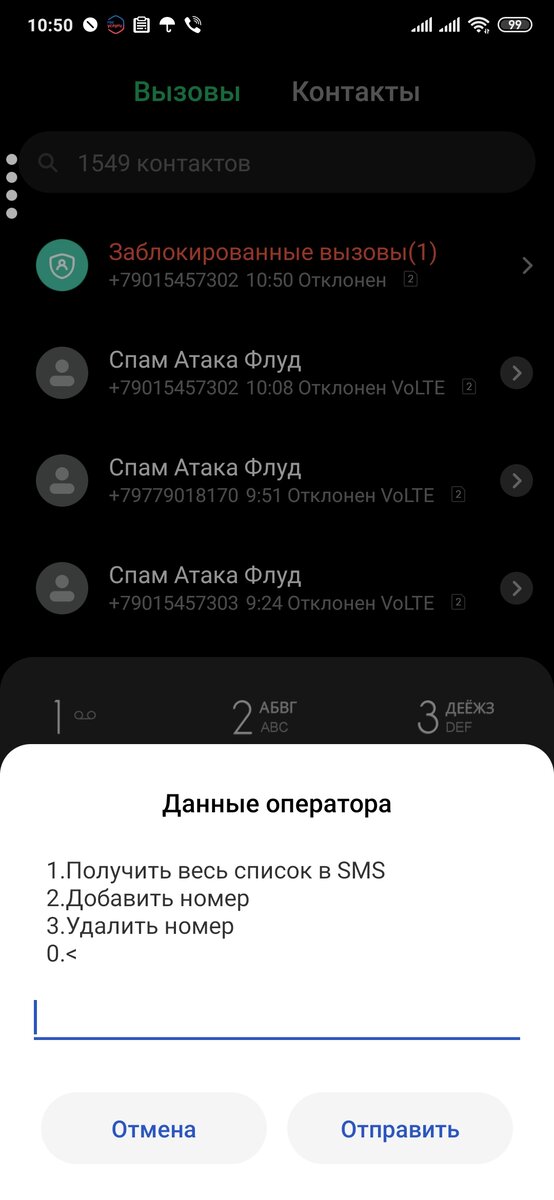 10:50 99

Вызовы Контакты

1549 контактов

Заблокированные вызовы(1)
+79015457302 10:50 Отклонен 2

Спам Атака Флуд
+79015457302 10:08 Отклонен VoLTE 2

Спам Атака Флуд
+79779018170 9:51 Отклонен VoLTE 2

Спам Атака Флуд
+79015457303 9:24 Отклонен VoLTE 2

1 2 АБВГ ABC 3 ДЕЁЖЗ DEF

Данные оператора

1.Получить весь список в SMS
2.Добавить номер
3.Удалить номер
0.<

Отмена Отправить